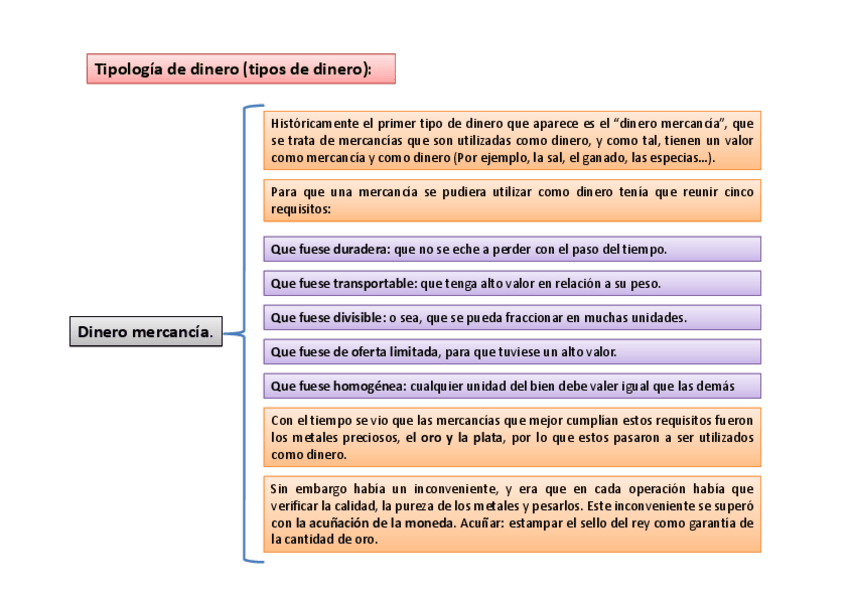 Tipología de dinero (tipos de dinero):

Dinero mercancía.

Históricamente el primer tipo de dinero que aparece es el "dinero mercancía", que se trata de mercancías que son utilizadas como dinero, y como tal, tienen un valor como mercancía y como dinero (Por ejemplo, la sal, el ganado, las especias...).

Para que una mercancía se pudiera utilizar como dinero tenía que reunir cinco requisitos:

Que fuese duradera: que no se eche a perder con el paso del tiempo.

Que fuese transportable: que tenga alto valor en relación a su peso.

Que fuese divisible: o sea, que se pueda fraccionar en muchas unidades.

Que fuese de oferta limitada, para que tuviese un alto valor.

Que fuese homogénea: cualquier unidad del bien debe valer igual que las demás

Con el tiempo se vio que las mercancías que mejor cumplían estos requisitos fueron los metales preciosos, el oro y la plata, por lo que estos pasaron a ser utilizados como dinero.

Sin embargo había un inconveniente, y era que en cada operación había que verificar la calidad, la pureza de los metales y pesarlos. Este inconveniente se superó con la acuñación de la moneda. Acuñar: estampar el sello del rey como garantía de la cantidad de oro.